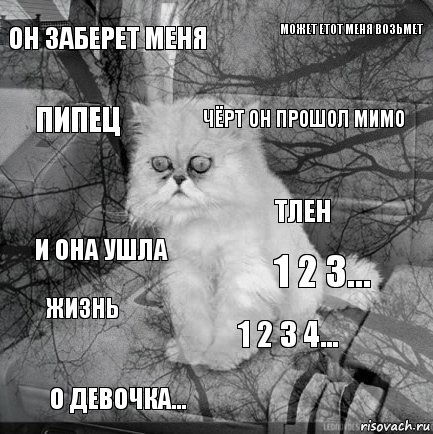 ОН ЗАБЕРЕТ МЕНЯ

МОЖЕТ ЕТОТ МЕНЯ ВОЗЬМЕТ

ПИПЕЦ

ЧЁРТ ОН ПРОШОЛ МИМО

ТЛЕН

И ОНА УШЛА

1 2 3...

ЖИЗНЬ

1 2 3 4...

О ДЕВОЧКА...

risovach.ru